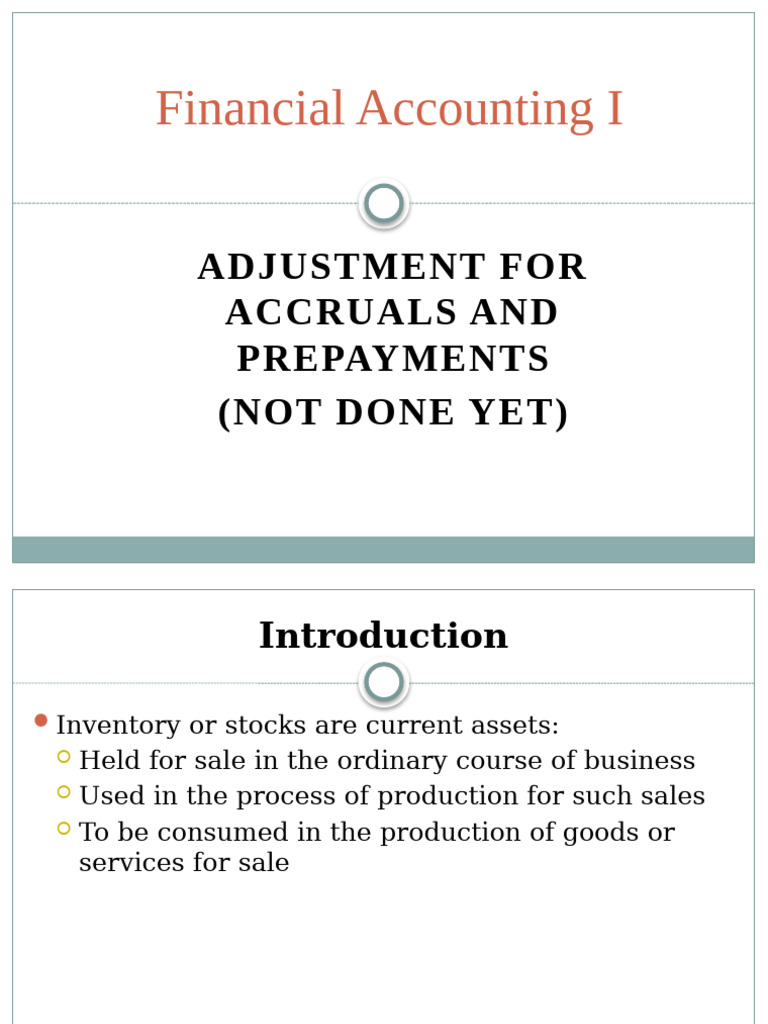 Financial Accounting I

ADJUSTMENT FOR ACCRUALS AND PREPAYMENTS
(NOT DONE YET)

Introduction

Inventory or stocks are current assets:
Held for sale in the ordinary course of business
Used in the process of production for such sales
To be consumed in the production of goods or services for sale